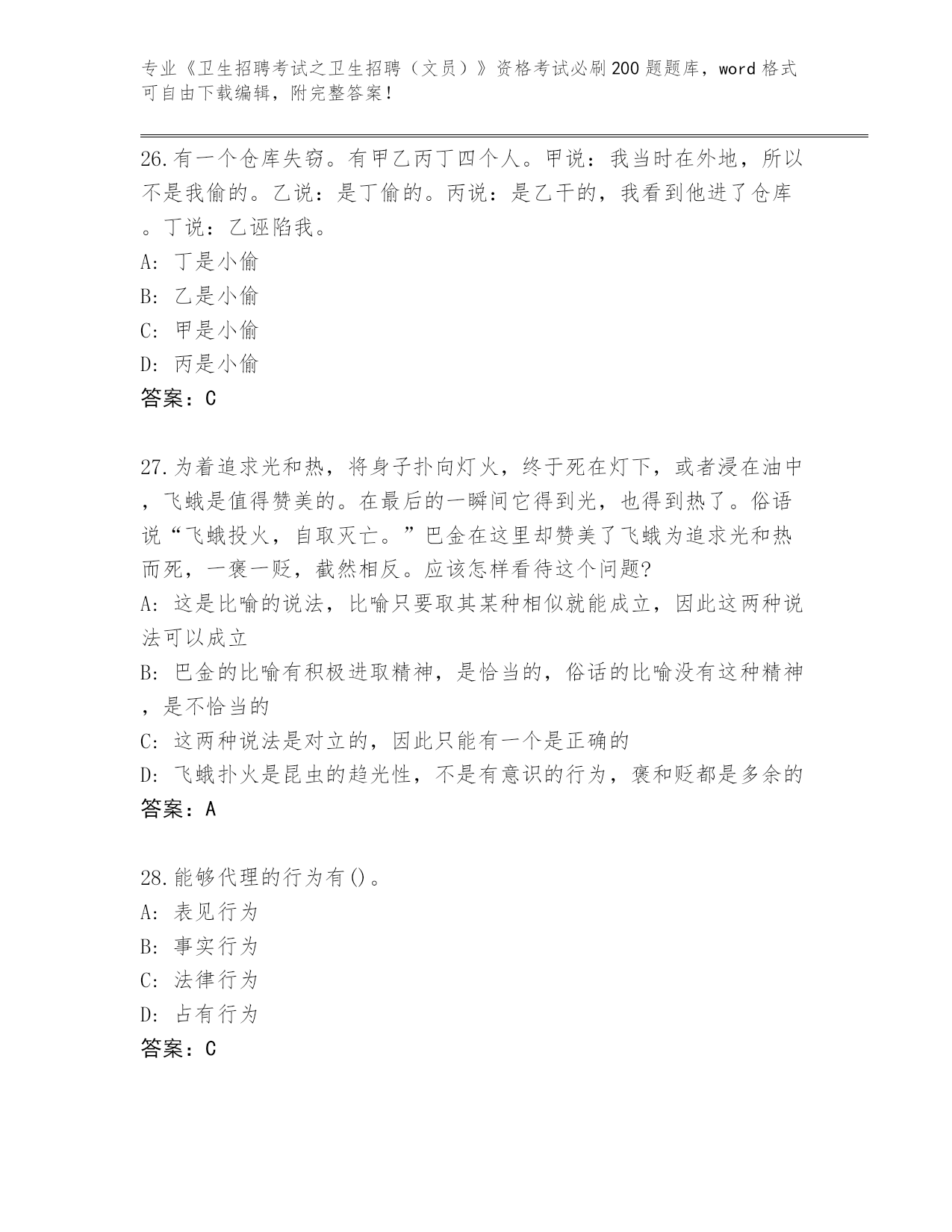 专业《卫生招聘考试之卫生招聘（文员）》资格考试必刷200题题库，word格式可自由下载编辑，附完整答案！

26.有一个仓库失窃。有甲乙丙丁四个人。甲说：我当时在外地，所以不是我偷的。乙说：是丁偷的。丙说：是乙干的，我看到他进了仓库。丁说：乙诬陷我。
A: 丁是小偷
B: 乙是小偷
C: 甲是小偷
D: 丙是小偷
答案：C

27.为着追求光和热，将身子扑向灯火，终于死在灯下，或者浸在油中，飞蛾是值得赞美的。在最后的一瞬间它得到光，也得到热了。俗语说“飞蛾投火，自取灭亡。”巴金在这里却赞美了飞蛾为追求光和热而死，一褒一贬，截然相反。应该怎样看待这个问题?
A: 这是比喻的说法，比喻只要取其某种相似就能成立，因此这两种说法可以成立
B: 巴金的比喻有积极进取精神，是恰当的，俗话的比喻没有这种精神，是不恰当的
C: 这两种说法是对立的，因此只能有一个是正确的
D: 飞蛾扑火是昆虫的趋光性，不是有意识的行为，褒和贬都是多余的
答案：A

28.能够代理的行为有()。
A: 表见行为
B: 事实行为
C: 法律行为
D: 占有行为
答案：C